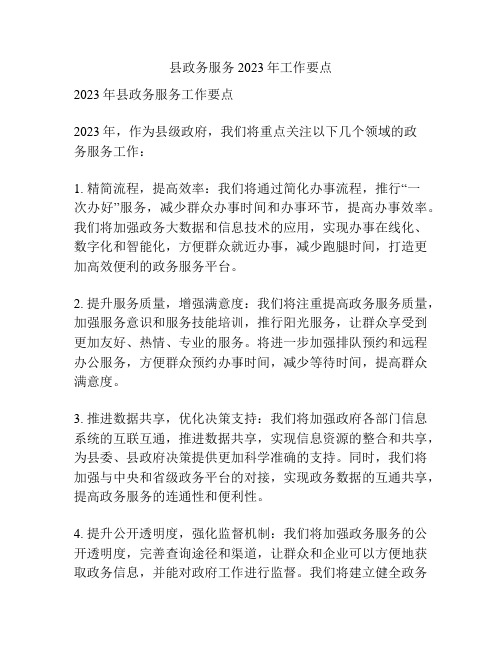 县政务服务 2023 年工作要点

2023 年县政务服务工作要点

2023 年，作为县级政府，我们将重点关注以下几个领域的政务服务工作：

1. 精简流程，提高效率：我们将通过简化办事流程，推行“一次办好”服务，减少群众办事时间和办事环节，提高办事效率。我们将加强政务大数据和信息技术的应用，实现办事在线化、数字化和智能化，方便群众就近办事，减少跑腿时间，打造更加高效便利的政务服务平台。

2. 提升服务质量，增强满意度：我们将注重提高政务服务质量，加强服务意识和服务技能培训，推行阳光服务，让群众享受到更加友好、热情、专业的服务。将进一步加强排队预约和远程办公服务，方便群众预约办事时间，减少等待时间，提高群众满意度。

3. 推进数据共享，优化决策支持：我们将加强政府各部门信息系统的互联互通，推进数据共享，实现信息资源的整合和共享，为县委、县政府决策提供更加科学准确的支持。同时，我们将加强与中央和省级政务平台的对接，实现政务数据的互通共享，提高政务服务的连通性和便利性。

4. 提升公开透明度，强化监督机制：我们将加强政务服务的公开透明度，完善查询途径和渠道，让群众和企业可以方便地获取政务信息，并能对政府工作进行监督。我们将建立健全政务